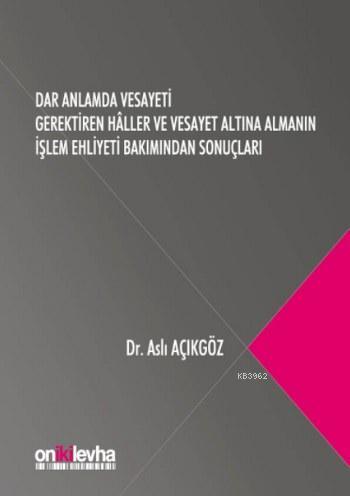 DAR ANLAMDA VESAYETİ
GEREKTİREN HÂLLER VE VESAYET ALTINA ALMANIN
İŞLEM EHLİYETİ BAKIMINDAN SONUÇLARI

Dr. Aslı AÇIKGÖZ

KB3962

onikilevha